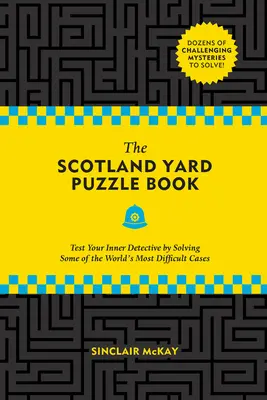 DOZENS OF CHALLENGING MYSTERIES TO SOLVE!

The
SCOTLAND YARD
PUZZLE BOOK

Test Your Inner Detective by Solving Some of the World's Most Difficult Cases

SINCLAIR McKAY